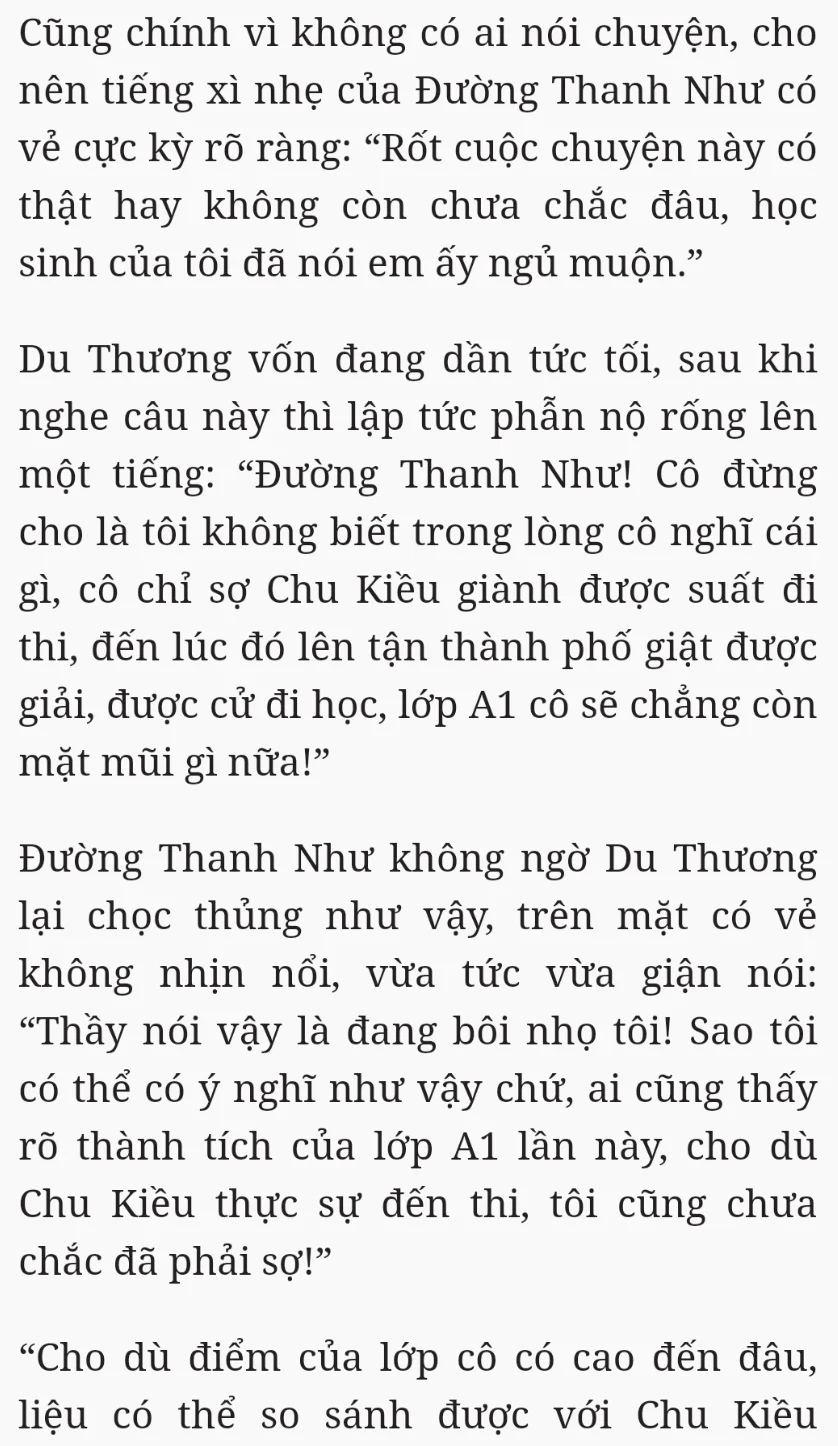 Cũng chính vì không có ai nói chuyện, cho nên tiếng xì nhẹ của Đường Thanh Như có vẻ cực kỳ rõ ràng: “Rốt cuộc chuyện này có thật hay không còn chưa chắc đâu, học sinh của tôi đã nói em ấy ngủ muộn.”

Du Thương vốn đang dần tức tối, sau khi nghe câu này thì lập tức phẫn nộ rống lên một tiếng: “Đường Thanh Như! Cô đừng cho là tôi không biết trong lòng cô nghĩ cái gì, cô chỉ sợ Chu Kiều giành được suất đi thi, đến lúc đó lên tận thành phố giật được giải, được cử đi học, lớp A1 cô sẽ chẳng còn mặt mũi gì nữa!”

Đường Thanh Như không ngờ Du Thương lại chọc thủng như vậy, trên mặt có vẻ không nhịn nổi, vừa tức vừa giận nói: “Thầy nói vậy là đang bôi nhọ tôi! Sao tôi có thể có ý nghĩ như vậy chứ, ai cũng thấy rõ thành tích của lớp A1 lần này, cho dù Chu Kiều thực sự đến thi, tôi cũng chưa chắc đã phải sợ!”

“Cho dù điểm của lớp cô có cao đến đâu, liệu có thể so sánh được với Chu Kiều